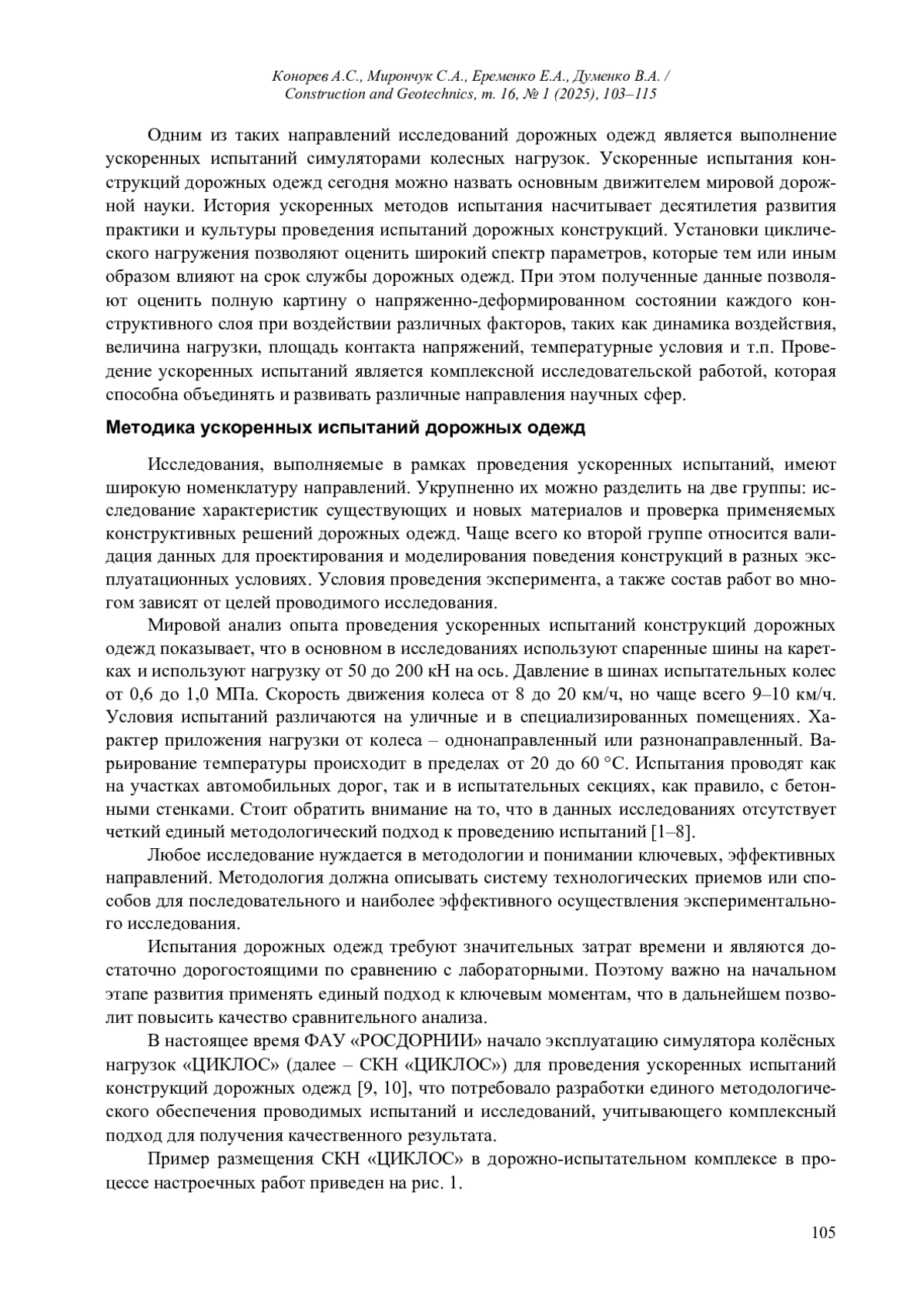 Конорев А.С., Мирончук С.А., Еременко Е.А., Думенко В.А. / Construction and Geotechnics, т. 16, № 1 (2025), 103–115

Одним из таких направлений исследований дорожных одежд является выполнение ускоренных испытаний симуляторами колесных нагрузок. Ускоренные испытания конструкций дорожных одежд сегодня можно назвать основным движителем мировой дорожной науки. История ускоренных методов испытания насчитывает десятилетия развития практики и культуры проведения испытаний дорожных конструкций. Установки циклического нагружения позволяют оценить широкий спектр параметров, которые тем или иным образом влияют на срок службы дорожных одежд. При этом полученные данные позволяют оценить полную картину о напряженно-деформированном состоянии каждого конструктивного слоя при воздействии различных факторов, таких как динамика воздействия, величина нагрузки, площадь контакта напряжений, температурные условия и т.п. Проведение ускоренных испытаний является комплексной исследовательской работой, которая способна объединять и развивать различные направления научных сфер.

Методика ускоренных испытаний дорожных одежд

Исследования, выполняемые в рамках проведения ускоренных испытаний, имеют широкую номенклатуру направлений. Укрупненно их можно разделить на две группы: исследование характеристик существующих и новых материалов и проверка применяемых конструктивных решений дорожных одежд. Чаще всего ко второй группе относится валидация данных для проектирования и моделирования поведения конструкций в разных эксплуатационных условиях. Условия проведения эксперимента, а также состав работ во многом зависят от целей проводимого исследования.

Мировой анализ опыта проведения ускоренных испытаний конструкций дорожных одежд показывает, что в основном в исследованиях используют спаренные шины на каретках и используют нагрузку от 50 до 200 кН на ось. Давление в шинах испытательных колес от 0,6 до 1,0 МПа. Скорость движения колеса от 8 до 20 км/ч, но чаще всего 9–10 км/ч. Условия испытаний различаются на уличные и в специализированных помещениях. Характер приложения нагрузки от колеса – однонаправленный или разнонаправленный. Варьирование температуры происходит в пределах от 20 до 60 °С. Испытания проводят как на участках автомобильных дорог, так и в испытательных секциях, как правило, с бетонными стенками. Стоит обратить внимание на то, что в данных исследованиях отсутствует четкий единый методологический подход к проведению испытаний [1–8].

Любое исследование нуждается в методологии и понимании ключевых, эффективных направлений. Методология должна описывать систему технологических приемов или способов для последовательного и наиболее эффективного осуществления экспериментального исследования.

Испытания дорожных одежд требуют значительных затрат времени и являются достаточно дорогостоящими по сравнению с лабораторными. Поэтому важно на начальном этапе развития применять единый подход к ключевым моментам, что в дальнейшем позволит повысить качество сравнительного анализа.

В настоящее время ФАУ «РОСДОРНИИ» начало эксплуатацию симулятора колёсных нагрузок «ЦИКЛОС» (далее – СКН «ЦИКЛОС») для проведения ускоренных испытаний конструкций дорожных одежд [9, 10], что потребовало разработки единого методологического обеспечения проводимых испытаний и исследований, учитывающего комплексный подход для получения качественного результата.

Пример размещения СКН «ЦИКЛОС» в дорожно-испытательном комплексе в процессе настроечных работ приведен на рис. 1.

105